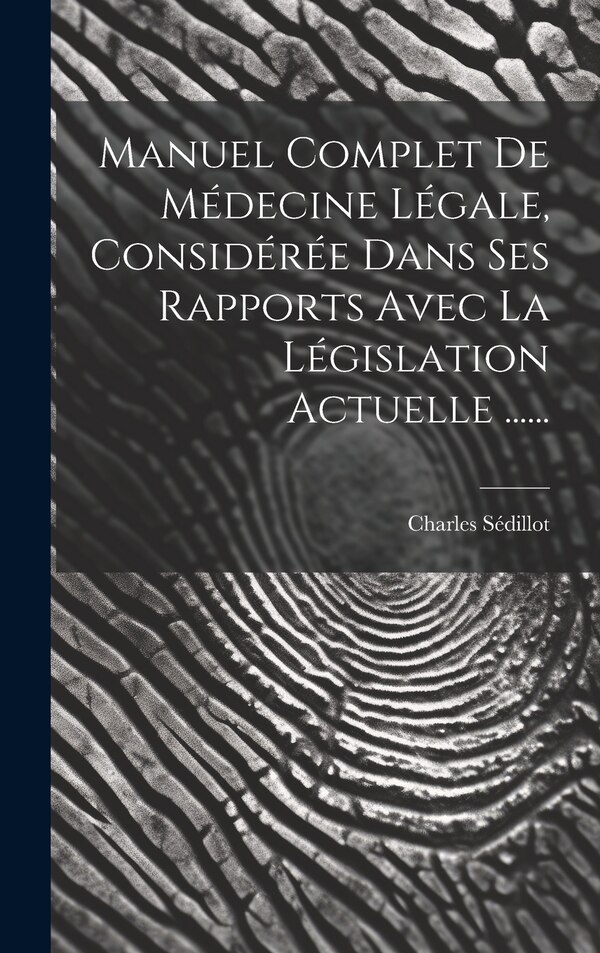 Manuel Complet De Médecine Légale, Considérée Dans Ses Rapports Avec La Législation Actuelle ......

Charles Sédillot